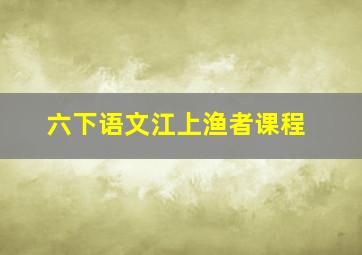 六下语文江上渔者课程